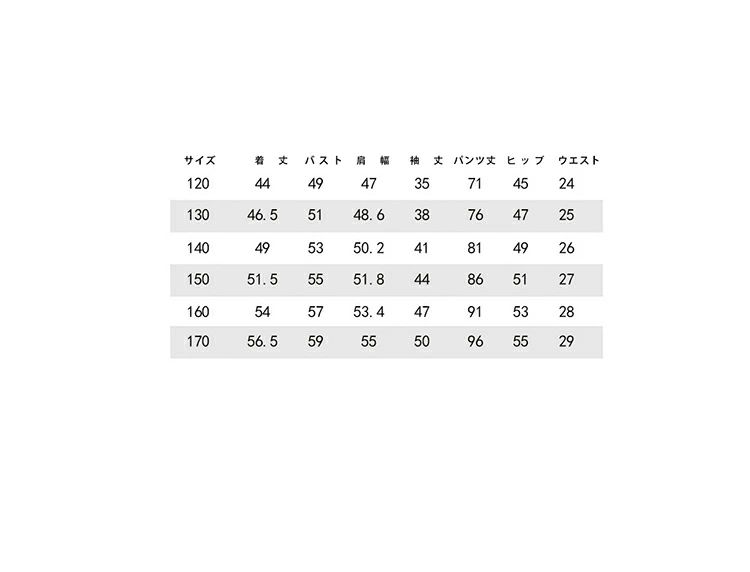 | サイズ | 着丈 | バスト | 肩幅 | 袖丈 | パンツ丈 | ヒップ | ウエスト |
|---|---|---|---|---|---|---|---|
| 120 | 44 | 49 | 47 | 35 | 71 | 45 | 24 |
| 130 | 46.5 | 51 | 48.6 | 38 | 76 | 47 | 25 |
| 140 | 49 | 53 | 50.2 | 41 | 81 | 49 | 26 |
| 150 | 51.5 | 55 | 51.8 | 44 | 86 | 51 | 27 |
| 160 | 54 | 57 | 53.4 | 47 | 91 | 53 | 28 |
| 170 | 56.5 | 59 | 55 | 50 | 96 | 55 | 29 |